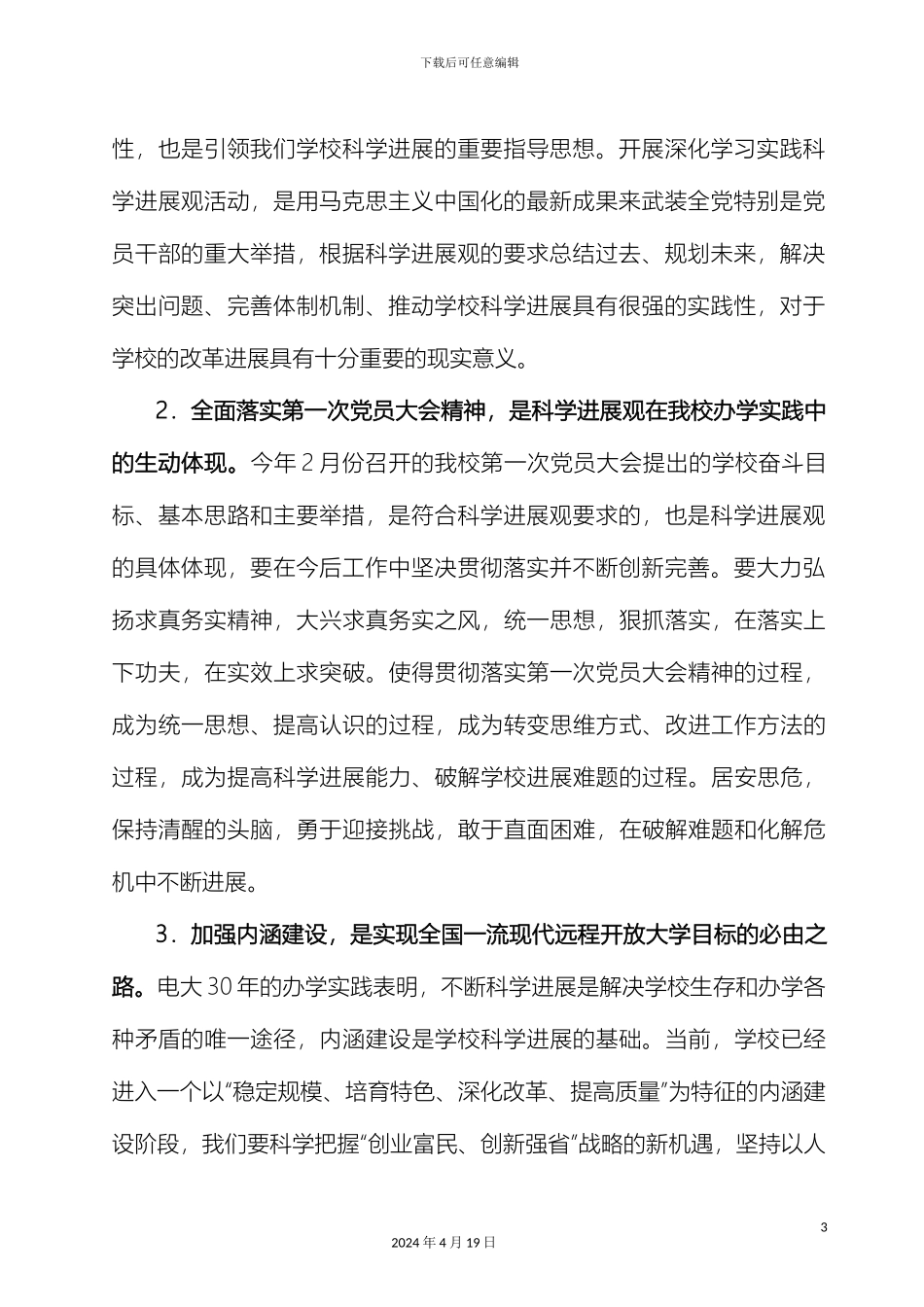 下载后可任意编辑

性，也是引领我们学校科学进展的重要指导思想。开展深化学习实践科学进展观活动，是用马克思主义中国化的最新成果来武装全党特别是党员干部的重大举措，根据科学进展观的要求总结过去、规划未来，解决突出问题、完善体制机制、推动学校科学进展具有很强的实践性，对于学校的改革进展具有十分重要的现实意义。

2．全面落实第一次党员大会精神，是科学进展观在我校办学实践中的生动体现。今年 2 月份召开的我校第一次党员大会提出的学校奋斗目标、基本思路和主要举措，是符合科学进展观要求的，也是科学进展观的具体体现，要在今后工作中坚决贯彻落实并不断创新完善。要大力弘扬求真务实精神，大兴求真务实之风，统一思想，狠抓落实，在落实上下功夫，在实效上求突破。使得贯彻落实第一次党员大会精神的过程，成为统一思想、提高认识的过程，成为转变思维方式、改进工作方法的过程，成为提高科学进展能力、破解学校进展难题的过程。居安思危，保持清醒的头脑，勇于迎接挑战，敢于直面困难，在破解难题和化解危机中不断进展。

3．加强内涵建设，是实现全国一流现代远程开放大学目标的必由之路。电大 30 年的办学实践表明，不断科学进展是解决学校生存和办学各种矛盾的唯一途径，内涵建设是学校科学进展的基础。当前，学校已经进入一个以“稳定规模、培育特色、深化改革、提高质量”为特征的内涵建设阶段，我们要科学把握“创业富民、创新强省”战略的新机遇，坚持以人

3

2024 年 4 月 19 日